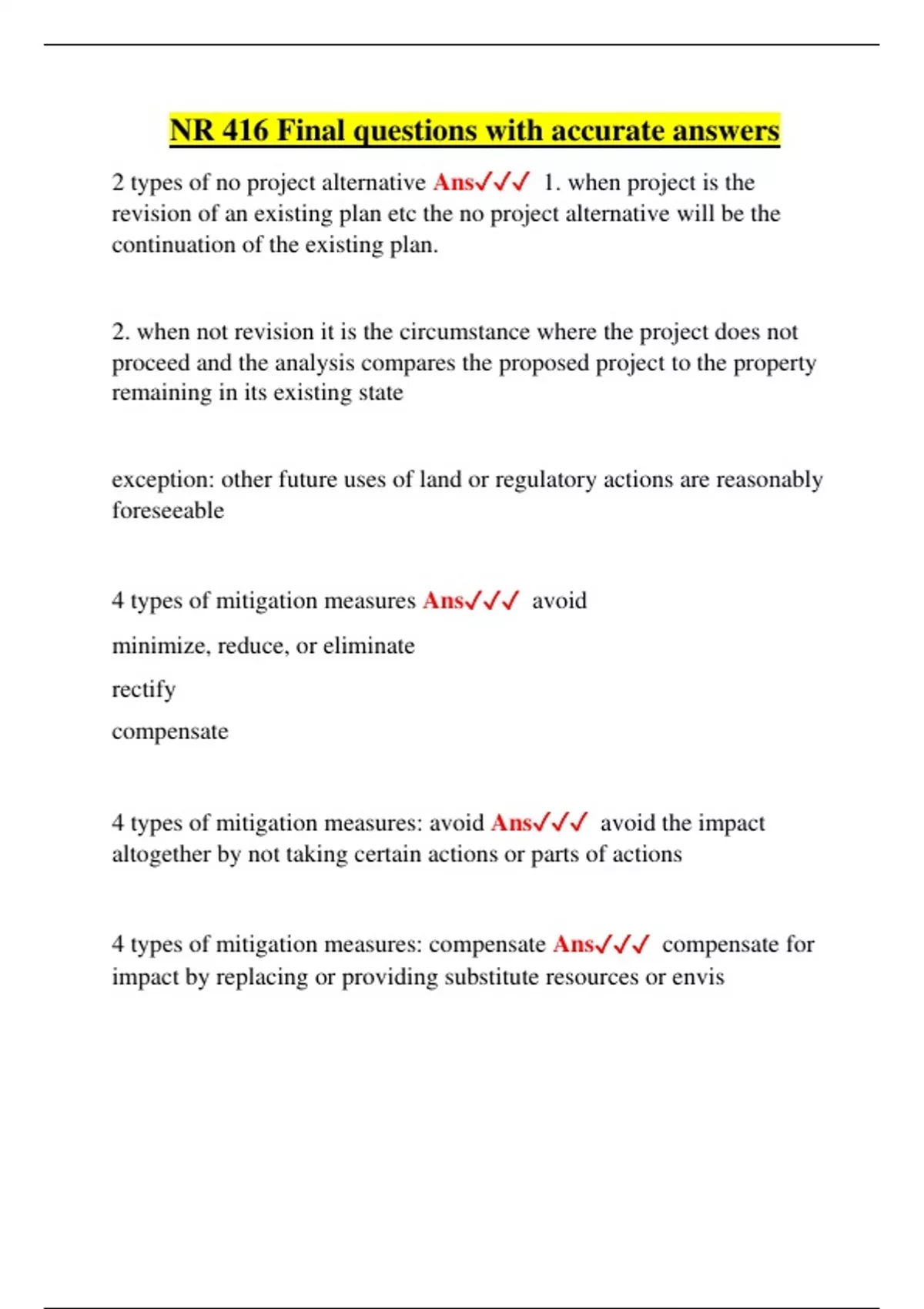 NR 416 Final questions with accurate answers

2 types of no project alternative Ans✓✓✓ 1. when project is the revision of an existing plan etc the no project alternative will be the continuation of the existing plan.

2. when not revision it is the circumstance where the project does not proceed and the analysis compares the proposed project to the property remaining in its existing state

exception: other future uses of land or regulatory actions are reasonably foreseeable

4 types of mitigation measures Ans✓✓✓ avoid

minimize, reduce, or eliminate

rectify

compensate

4 types of mitigation measures: avoid Ans✓✓✓ avoid the impact altogether by not taking certain actions or parts of actions

4 types of mitigation measures: compensate Ans✓✓✓ compensate for impact by replacing or providing substitute resources or envis